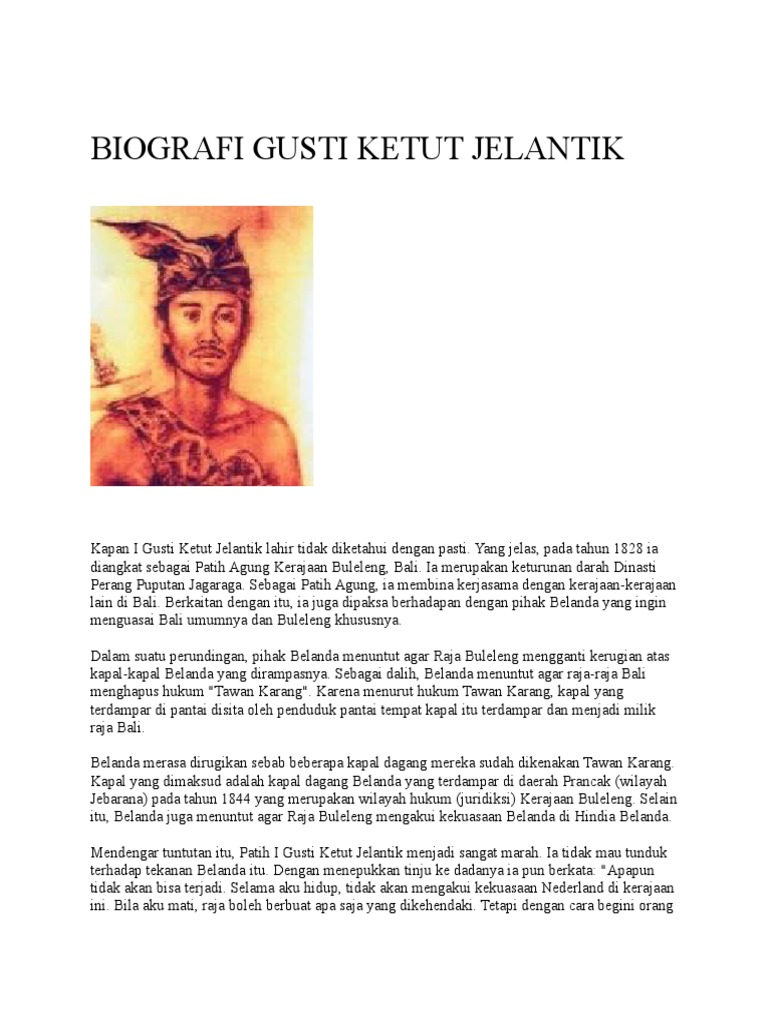 BIOGRAFI GUSTI KETUT JELANTIK

Kapan I Gusti Ketut Jelantik lahir tidak diketahui dengan pasti. Yang jelas, pada tahun 1828 ia diangkat sebagai Patih Agung Kerajaan Buleleng, Bali. Ia merupakan keturunan darah Dinasti Perang Puputan Jagaraga. Sebagai Patih Agung, ia membina kerjasama dengan kerajaan-kerajaan lain di Bali. Berkaitan dengan itu, ia juga dipaksa berhadapan dengan pihak Belanda yang ingin menguasai Bali umumnya dan Buleleng khususnya.

Dalam suatu perundingan, pihak Belanda menuntut agar Raja Buleleng mengganti kerugian atas kapal-kapal Belanda yang dirampasnya. Sebagai dalih, Belanda menuntut agar raja-raja Bali menghapus hukum "Tawan Karang". Karena menurut hukum Tawan Karang, kapal yang terdampar di pantai disita oleh penduduk pantai tempat kapal itu terdampar dan menjadi milik raja Bali.

Belanda merasa dirugikan sebab beberapa kapal dagang mereka sudah dikenakan Tawan Karang. Kapal yang dimaksud adalah kapal dagang Belanda yang terdampar di daerah Prancak (wilayah Jebarana) pada tahun 1844 yang merupakan wilayah hukum (juridiksi) Kerajaan Buleleng. Selain itu, Belanda juga menuntut agar Raja Buleleng mengakui kekuasaan Belanda di Hindia Belanda.

Mendengar tuntutan itu, Patih I Gusti Ketut Jelantik menjadi sangat marah. Ia tidak mau tunduk terhadap tekanan Belanda itu. Dengan menepukkan tinju ke dadanya ia pun berkata: "Apapun tidak akan bisa terjadi. Selama aku hidup, tidak akan mengakui kekuasaan Nederland di kerajaan ini. Bila aku mati, raja boleh berbuat apa saja yang dikehendaki. Tetapi dengan cara begini orang